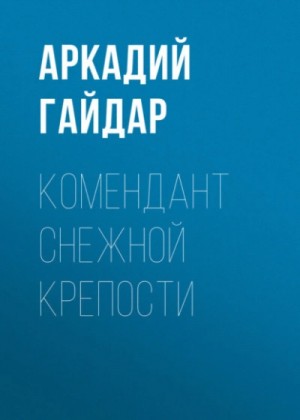 АРКАДИЙ ГАЙДАР

КОМЕНДАНТ СНЕЖНОЙ КРЕПОСТИ